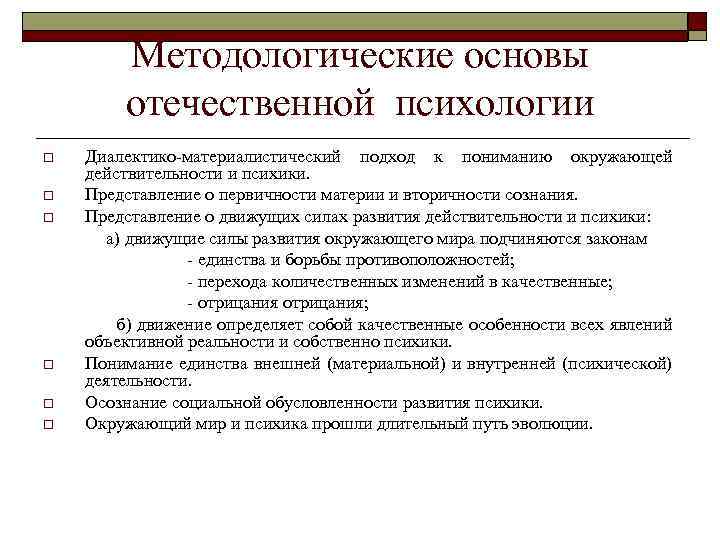 Методологические основы отечественной психологии

□ Диалектико-материалистический подход к пониманию окружающей действительности и психики.

□ Представление о первичности материи и вторичности сознания.

□ Представление о движущих силах развития действительности и психики:

а) движущие силы развития окружающего мира подчиняются законам

- единства и борьбы противоположностей;

- перехода количественных изменений в качественные;

- отрицания отрицания;

б) движение определяет собой качественные особенности всех явлений объективной реальности и собственно психики.

□ Понимание единства внешней (материальной) и внутренней (психической) деятельности.

□ Осознание социальной обусловленности развития психики.

□ Окружающий мир и психика прошли длительный путь эволюции.